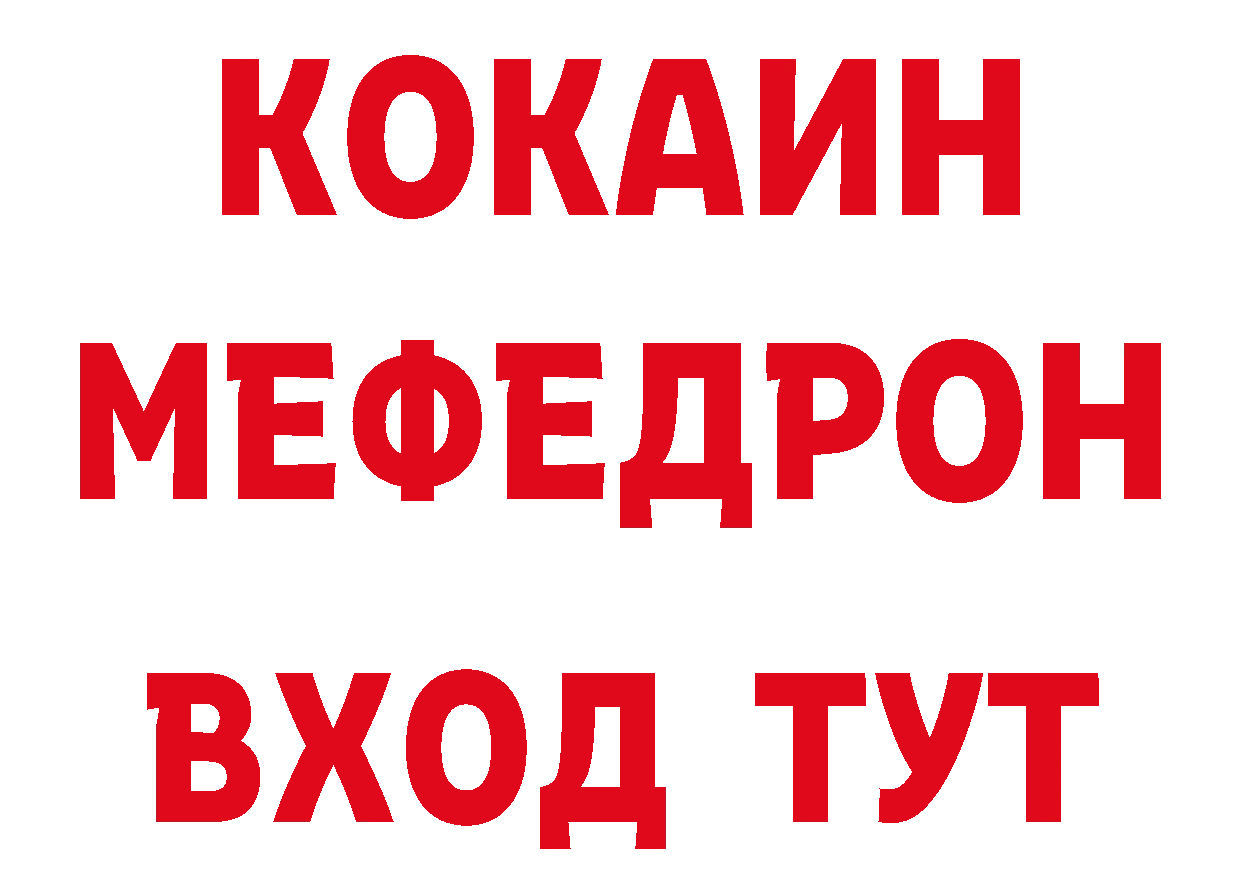 КОКАИН
МЕФЕДРОН
ВХОД ТУТ